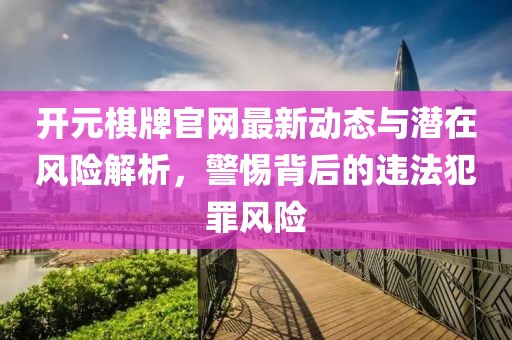 开元棋牌官网最新动态与潜在风险解析，警惕背后的违法犯罪风险